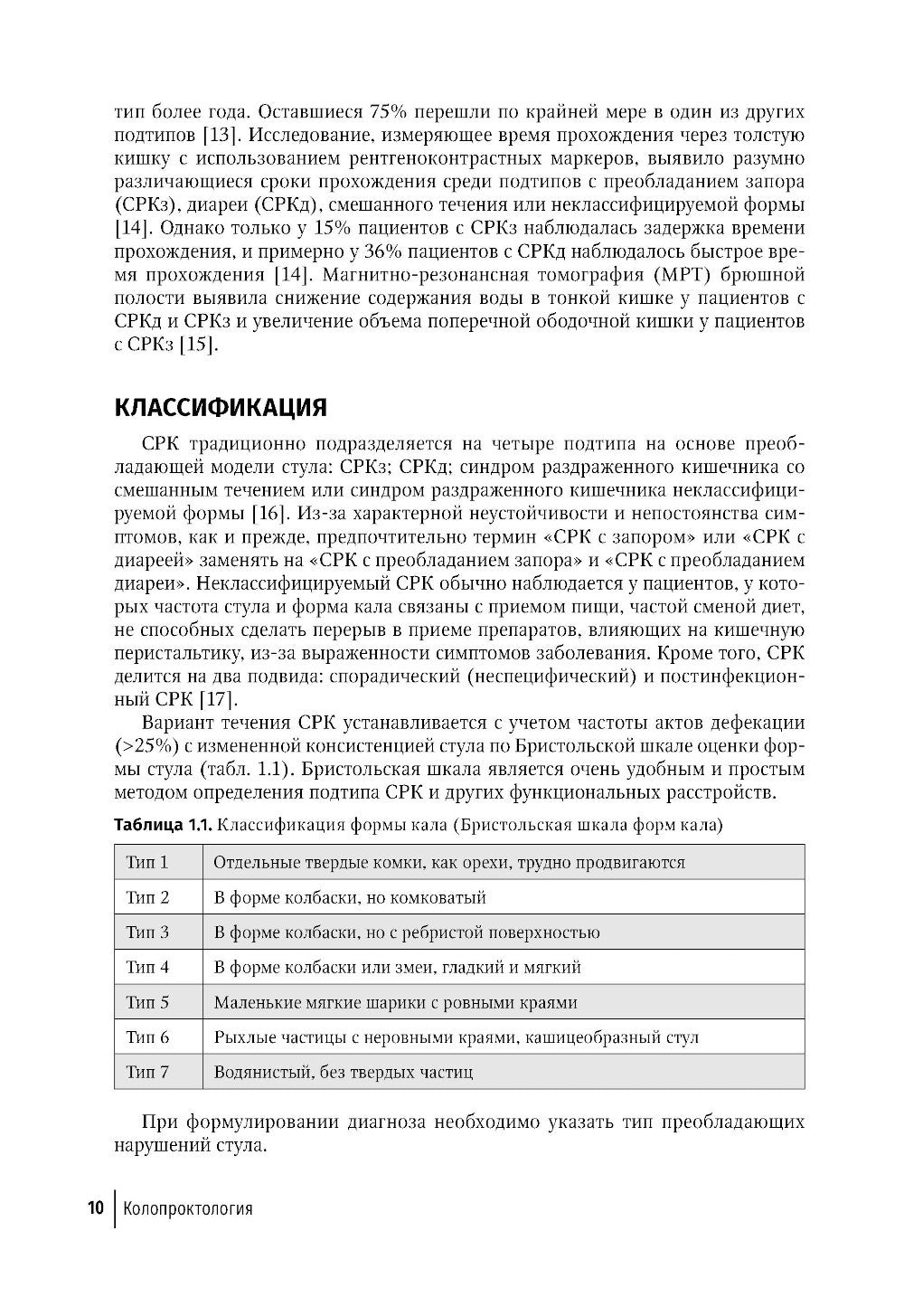 тип более года. Оставшиеся 75% перешли по крайней мере в один из других подтипов [13]. Исследование, измеряющее время прохождения через толстую кишку с использованием рентгеноконтрастных маркеров, выявило разумно различающиеся сроки прохождения среди подтипов с преобладанием запора (СРКз), диареи (СРКд), смешанного течения или неклассифицируемой формы [14]. Однако только у 15% пациентов с СРКз наблюдалась задержка времени прохождения, и примерно у 36% пациентов с СРКд наблюдалось быстрое время прохождения [14]. Магнитно-резонансная томография (МРТ) брюшной полости выявила снижение содержания воды в тонкой кишке у пациентов с СРКд и СРКз и увеличение объема поперечной ободочной кишки у пациентов с СРКз [15].

КЛАССИФИКАЦИЯ

СРК традиционно подразделяется на четыре подтипа на основе преобладающей модели стула: СРКз; СРКд; синдром раздраженного кишечника со смешанным течением или синдром раздраженного кишечника неклассифицируемой формы [16]. Из-за характерной неустойчивости и непостоянства симптомов, как и прежде, предпочтительно термин «СРК с запором» или «СРК с диареей» заменять на «СРК с преобладанием запора» и «СРК с преобладанием диареи». Неклассифицируемый СРК обычно наблюдается у пациентов, у которых частота стула и форма кала связаны с приемом пищи, частой сменой диет, не способных сделать перерыв в приеме препаратов, влияющих на кишечную перистальтику, из-за выраженности симптомов заболевания. Кроме того, СРК делится на два подвида: спорадический (неспецифический) и постинфекционный СРК [17].

Вариант течения СРК устанавливается с учетом частоты актов дефекации (>25%) с измененной консистенцией стула по Бристольской шкале оценки формы стула (табл. 1.1). Бристольская шкала является очень удобным и простым методом определения подтипа СРК и других функциональных расстройств.

Таблица 1.1. Классификация формы кала (Бристольская шкала форм кала)

| Тип 1 | Отдельные твердые комки, как орехи, трудно продвигаются |
|---|---|
| Тип 2 | В форме колбаски, но комковатый |
| Тип 3 | В форме колбаски, но с ребристой поверхностью |
| Тип 4 | В форме колбаски или змеи, гладкий и мягкий |
| Тип 5 | Маленькие мягкие шарики с ровными краями |
| Тип 6 | Рыхлые частицы с неровными краями, кашицеобразный стул |
| Тип 7 | Водянистый, без твердых частиц |

При формулировании диагноза необходимо указать тип преобладающих нарушений стула.

10 Колопроктология